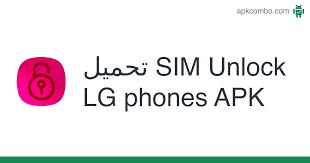 apkcombo.com

تحميل SIM Unlock LG phones APK